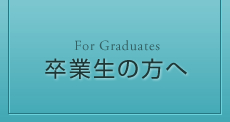 For Graduates
卒業生の方へ